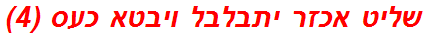 שליט אכזר יתבלבל ויבטא כעס (4)